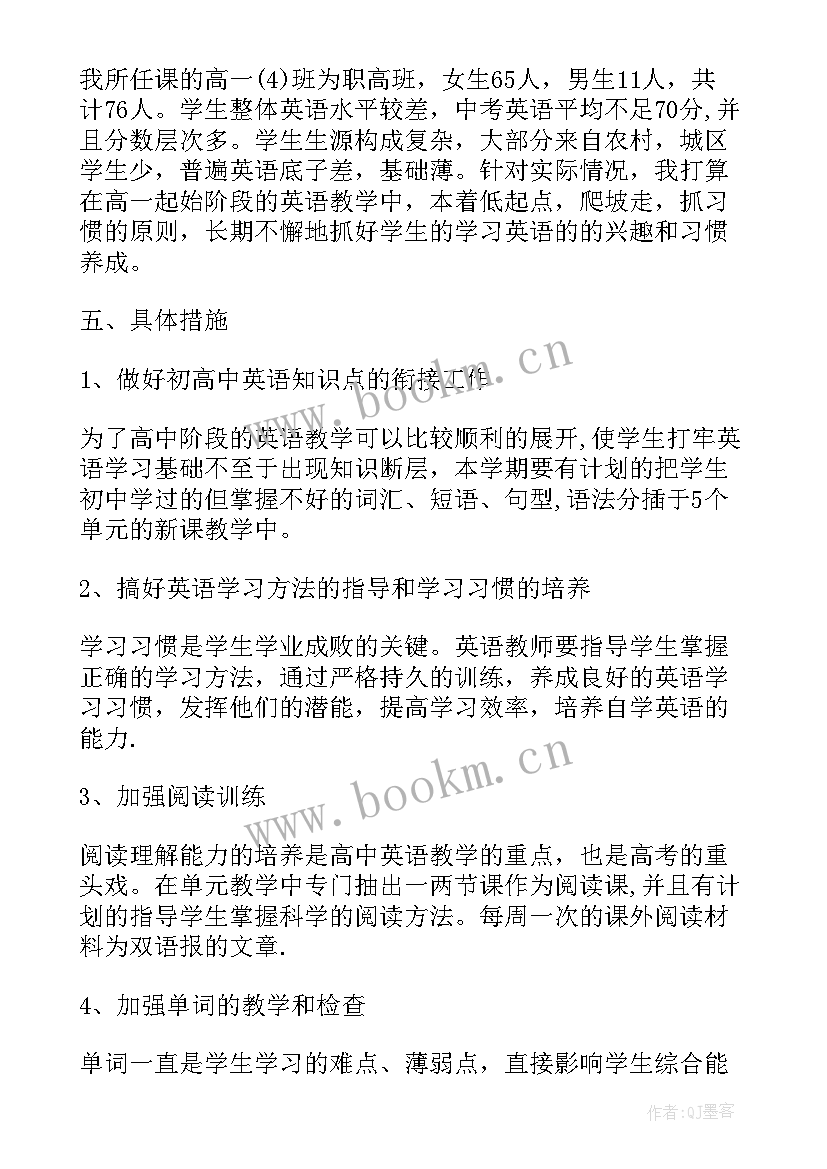 我所任课的高一(4)班为职高班，女生65人，男生11人，共计76人。学生整体英语水平较差，中考英语平均不足70分,并且分数层次多。学生生源构成复杂，大部分来自农村，城区学生少，普遍英语底子差，基础薄。针对实际情况，我打算在高一起始阶段的英语教学中，本着低起点，爬坡走，抓习惯的原则，长期不懈地抓好学生的学习英语的的兴趣和习惯养成。

五、具体措施

1、做好初高中英语知识点的衔接工作

为了高中阶段的英语教学可以比较顺利的展开,使学生打牢英语学习基础不至于出现知识断层，本学期要有计划的把学生初中学过的但掌握不好的词汇、短语、句型,语法分插于5个单元的新课教学中。

2、搞好英语学习方法的指导和学习习惯的培养

学习习惯是学生学业成败的关键。英语教师要指导学生掌握正确的学习方法，通过严格持久的训练，养成良好的英语学习习惯，发挥他们的潜能，提高学习效率，培养自学英语的能力.

3、加强阅读训练

阅读理解能力的培养是高中英语教学的重点，也是高考的重头戏。在单元教学中专门抽出一两节课作为阅读课,并且有计划的指导学生掌握科学的阅读方法。每周一次的课外阅读材料为双语报的文章.

4、加强单词的教学和检查

单词一直是学生学习的难点、薄弱点，直接影响学生综合能

www.bookm.cn

www.bookm.cn

作者:QJ墨客